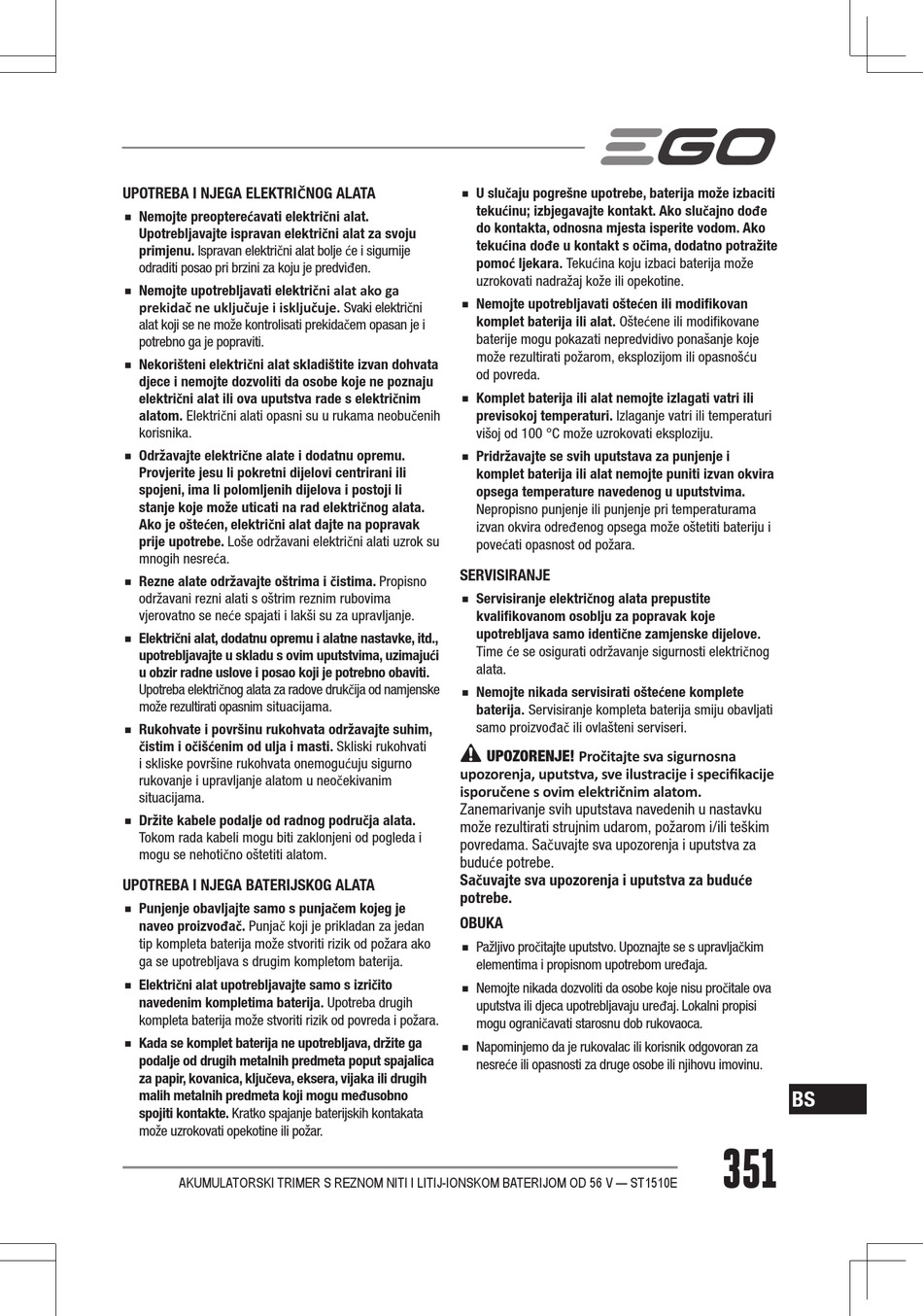 EGO

UPOTREBA I NJEGA ELEKTRIČNOG ALATA

■ Nemojte preopterećavati električni alat. Upotrebljavajte ispravan električni alat za svoju primjenu. Ispravan električni alat bolje će i sigurnije odraditi posao pri brzini za koju je predviđen.

■ Nemojte upotrebljavati električni alat ako ga prekidač ne uključuje i isključuje. Svaki električni alat koji se ne može kontrolisati prekidačem opasan je i potrebno ga je popraviti.

■ Nekorišteni električni alat skladištite izvan dohvata djece i nemojte dozvoliti da osobe koje ne poznaju električni alat ili ova uputstva rade s električnim alatom. Električni alati opasni su u rukama neobučenih korisnika.

■ Održavajte električne alate i dodatnu opremu. Provjerite jesu li pokretni dijelovi centrirani ili spojeni, ima li polomljenih dijelova i postoji li stanje koje može uticati na rad električnog alata. Ako je oštećen, električni alat dajte na popravak prije upotrebe. Loše održavani električni alati uzrok su mnogih nesreća.

■ Rezne alate održavajte oštrima i čistima. Propisno održavani rezni alati s oštrim reznim rubovima vjerovatno se neće spajati i lakši su za upravljanje.

■ Električni alat, dodatnu opremu i alatne nastavke, itd., upotrebljavajte u skladu s ovim uputstvima, uzimajući u obzir radne uslove i posao koji je potrebno obaviti. Upotreba električnog alata za radove drukčija od namjenske može rezultirati opasnim situacijama.

■ Rukohvate i površinu rukohvata održavajte suhim, čistim i očišćenim od ulja i masti. Skliski rukohvati i skliske površine rukohvata onemogućuju sigurno rukovanje i upravljanje alatom u neočekivanim situacijama.

■ Držite kabele podalje od radnog područja alata. Tokom rada kabeli mogu biti zaklonjeni od pogleda i mogu se nehotično oštetiti alatom.

UPOTREBA I NJEGA BATERIJSKOG ALATA

■ Punjenje obavljajte samo s punjačem kojeg je naveo proizvođač. Punjač koji je prikladan za jedan tip kompleta baterija može stvoriti rizik od požara ako ga se upotrebljava s drugim kompletom baterija.

■ Električni alat upotrebljavajte samo s izričito navedenim kompletima baterija. Upotreba drugih kompleta baterija može stvoriti rizik od povreda i požara.

■ Kada se komplet baterija ne upotrebljava, držite ga podalje od drugih metalnih predmeta poput spajalica za papir, kovanica, ključeva, eksera, vijaka ili drugih malih metalnih predmeta koji mogu međusobno spojiti kontakte. Kratko spajanje baterijskih kontakata može uzrokovati opekotine ili požar.

■ U slučaju pogrešne upotrebe, baterija može izbaciti tekućinu; izbjegavajte kontakt. Ako slučajno dođe do kontakta, odnosna mjesta isperite vodom. Ako tekućina dođe u kontakt s očima, dodatno potražite pomoć ljekara. Tekućina koju izbaci baterija može uzrokovati nadražaj kože ili opekotine.

■ Nemojte upotrebljavati oštećen ili modifikovan komplet baterija ili alat. Oštećene ili modifikovane baterije mogu pokazati nepredvidivo ponašanje koje može rezultirati požarom, eksplozijom ili opasnošću od povreda.

■ Komplet baterija ili alat nemojte izlagati vatri ili previsokoj temperaturi. Izlaganje vatri ili temperaturi višoj od 100 °C može uzrokovati eksploziju.

■ Pridržavajte se svih uputstava za punjenje i komplet baterija ili alat nemojte puniti izvan okvira opsega temperature navedenog u uputstvima. Nepropisno punjenje ili punjenje pri temperaturama izvan okvira određenog opsega može oštetiti bateriju i povećati opasnost od požara.

SERVISIRANJE

■ Servisiranje električnog alata prepustite kvalifikovanom osoblju za popravak koje upotrebljava samo identične zamjenske dijelove. Time će se osigurati održavanje sigurnosti električnog alata.

■ Nemojte nikada servisirati oštećene komplete baterija. Servisiranje kompleta baterija smiju obavljati samo proizvođač ili ovlašteni serviseri.

UPOZORENJE! Pročitajte sva sigurnosna upozorenja, uputstva, sve ilustracije i specifikacije isporučene s ovim električnim alatom. Zanemarivanje svih uputstava navedenih u nastavku može rezultirati strujnim udarom, požarom i/ili teškim povredama. Sačuvajte sva upozorenja i uputstva za buduće potrebe.
Sačuvajte sva upozorenja i uputstva za buduće potrebe.

OBUKA

■ Pažljivo pročitajte uputstvo. Upoznajte se s upravljačkim elementima i propisnom upotrebom uređaja.

■ Nemojte nikada dozvoliti da osobe koje nisu pročitale ova uputstva ili djeca upotrebljavaju uređaj. Lokalni propisi mogu ograničavati starosnu dob rukovaoca.

■ Napominjemo da je rukovalac ili korisnik odgovoran za nesreće ili opasnosti za druge osobe ili njihovu imovinu.

BS

AKUMULATORSKI TRIMER S REZNOM NITI I LITIJ-IONSKOM BATERIJOM OD 56 V — ST1510E

351